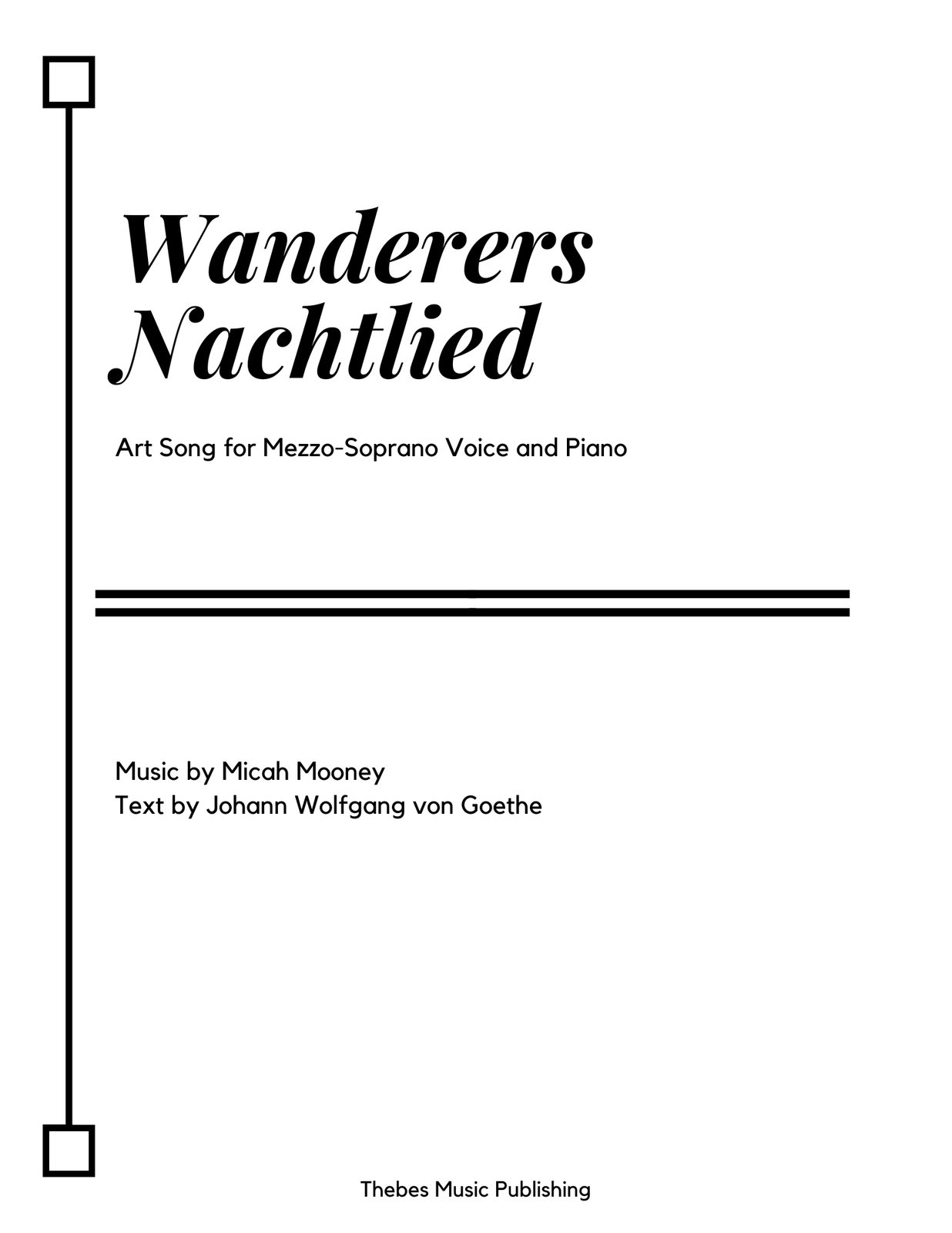 Wanderers
Nachtlied

Art Song for Mezzo-Soprano Voice and Piano

Music by Micah Mooney
Text by Johann Wolfgang von Goethe

Thebes Music Publishing